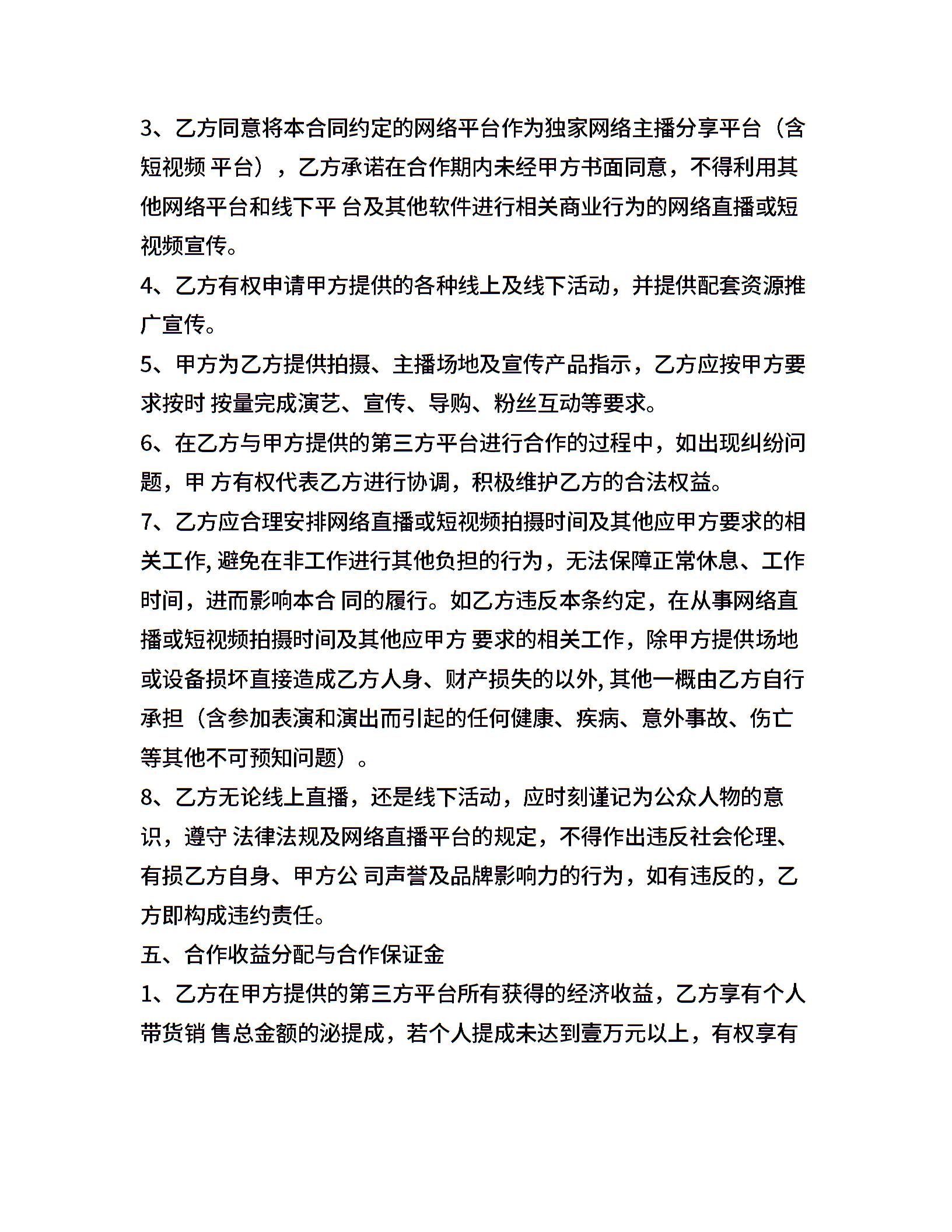 3、乙方同意将本合同约定的网络平台作为独家网络主播分享平台（含短视频 平台），乙方承诺在合作期内未经甲方书面同意，不得利用其他网络平台和线下平 台及其他软件进行相关商业行为的网络直播或短视频宣传。

4、乙方有权申请甲方提供的各种线上及线下活动，并提供配套资源推广宣传。

5、甲方为乙方提供拍摄、主播场地及宣传产品指示，乙方应按甲方要求按时 按量完成演艺、宣传、导购、粉丝互动等要求。

6、在乙方与甲方提供的第三方平台进行合作的过程中，如出现纠纷问题，甲 方有权代表乙方进行协调，积极维护乙方的合法权益。

7、乙方应合理安排网络直播或短视频拍摄时间及其他应甲方要求的相关工作, 避免在非工作进行其他负担的行为，无法保障正常休息、工作时间，进而影响本合 同的履行。如乙方违反本条约定，在从事网络直播或短视频拍摄时间及其他应甲方 要求的相关工作，除甲方提供场地或设备损坏直接造成乙方人身、财产损失的以外, 其他一概由乙方自行承担（含参加表演和演出而引起的任何健康、疾病、意外事故、伤亡等其他不可预知问题）。

8、乙方无论线上直播，还是线下活动，应时刻谨记为公众人物的意识，遵守 法律法规及网络直播平台的规定，不得作出违反社会伦理、有损乙方自身、甲方公 司声誉及品牌影响力的行为，如有违反的，乙方即构成违约责任。

五、合作收益分配与合作保证金

1、乙方在甲方提供的第三方平台所有获得的经济收益，乙方享有个人带货销 售总金额的泌提成，若个人提成未达到壹万元以上，有权享有